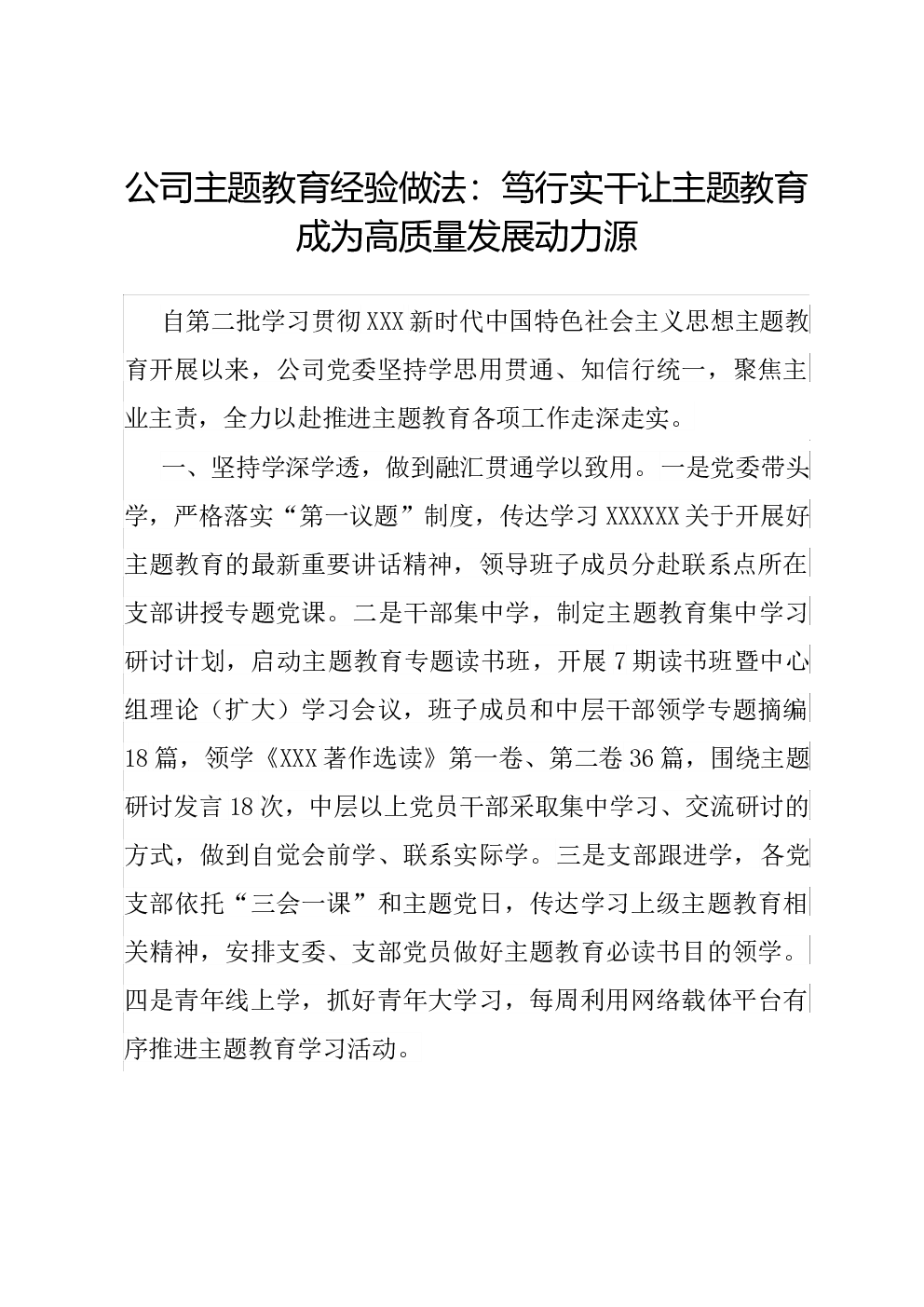 公司主题教育经验做法：笃行实干让主题教育成为高质量发展动力源

自第二批学习贯彻XXX新时代中国特色社会主义思想主题教育开展以来，公司党委坚持学思用贯通、知信行统一，聚焦主业主责，全力以赴推进主题教育各项工作走深走实。

一、坚持学深学透，做到融汇贯通学以致用。一是党委带头学，严格落实“第一议题”制度，传达学习XXXXXX关于开展好主题教育的最新重要讲话精神，领导班子成员分赴联系点所在支部讲授专题党课。二是干部集中学，制定主题教育集中学习研讨计划，启动主题教育专题读书班，开展7期读书班暨中心组理论（扩大）学习会议，班子成员和中层干部领学专题摘编18篇，领学《XXX著作选读》第一卷、第二卷36篇，围绕主题研讨发言18次，中层以上党员干部采取集中学习、交流研讨的方式，做到自觉会前学、联系实际学。三是支部跟进学，各党支部依托“三会一课”和主题党日，传达学习上级主题教育相关精神，安排支委、支部党员做好主题教育必读书目的领学。四是青年线上学，抓好青年大学习，每周利用网络载体平台有序推进主题教育学习活动。